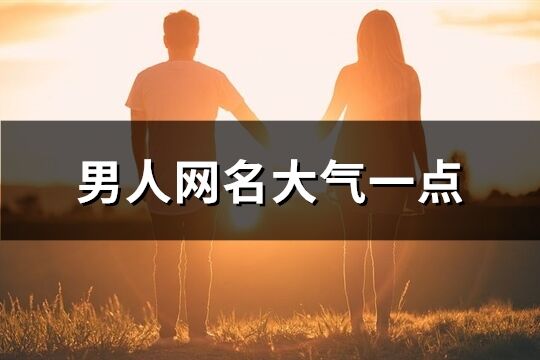 男人网名大气一点